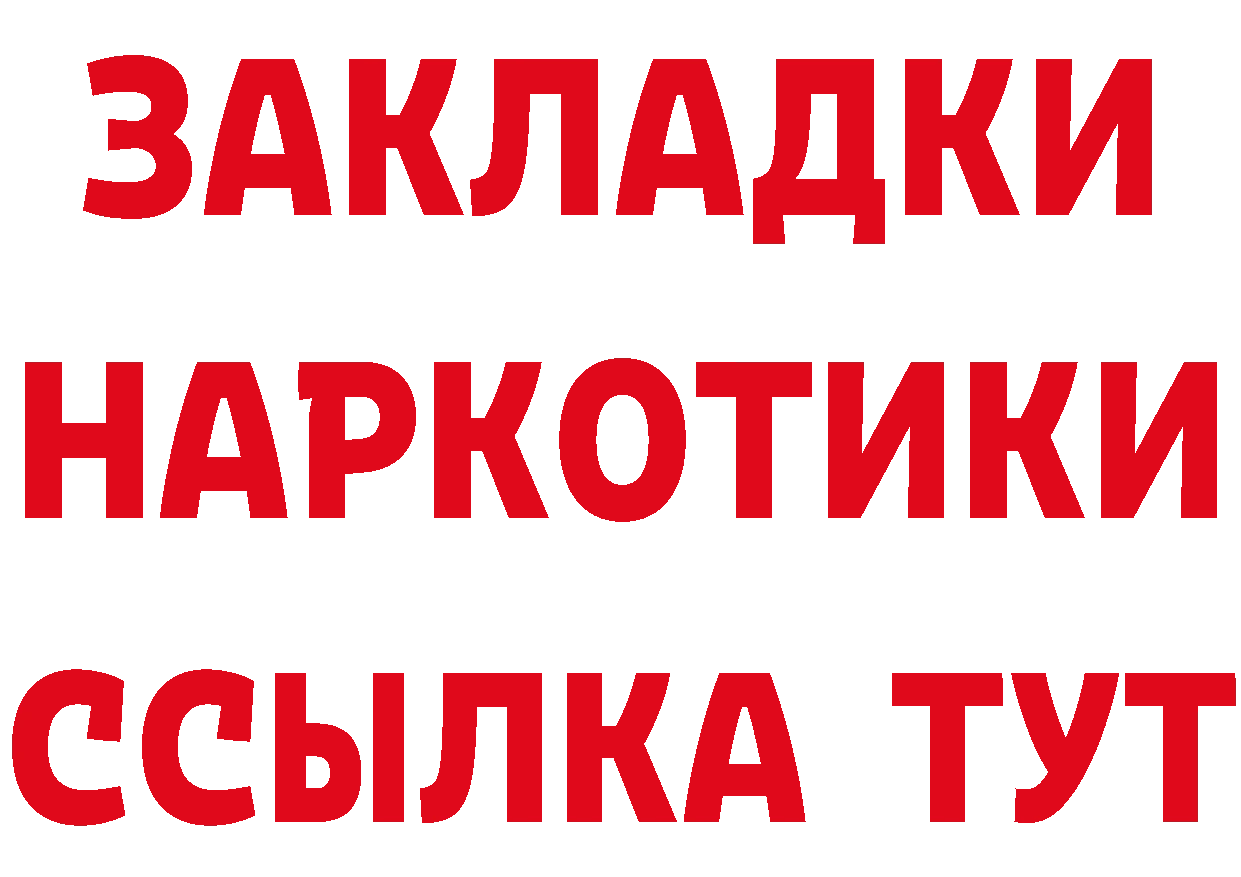 ЗАКЛАДКИ
НАРКОТИКИ
ССЫЛКА ТУТ